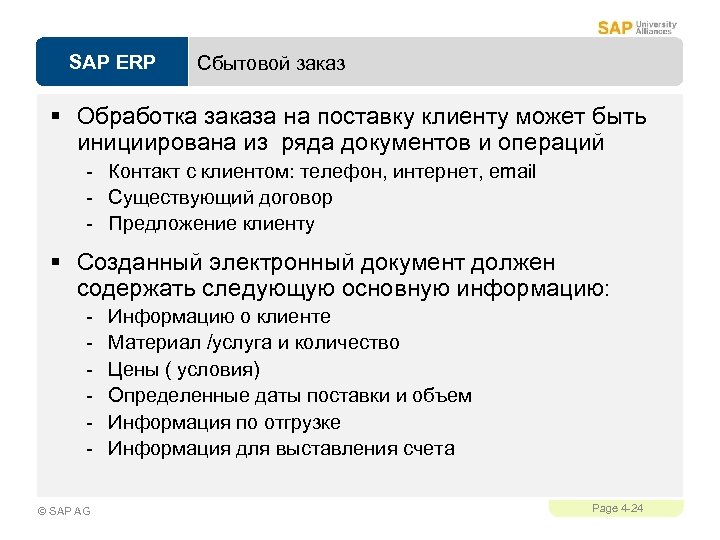 SAP University Alliances

SAP ERP

Сбытовой заказ

▪ Обработка заказа на поставку клиенту может быть инициирована из ряда документов и операций
- Контакт с клиентом: телефон, интернет, email
- Существующий договор
- Предложение клиенту

▪ Созданный электронный документ должен содержать следующую основную информацию:
- Информацию о клиенте
- Материал /услуга и количество
- Цены ( условия)
- Определенные даты поставки и объем
- Информация по отгрузке
- Информация для выставления счета

© SAP AG

Page 4-24